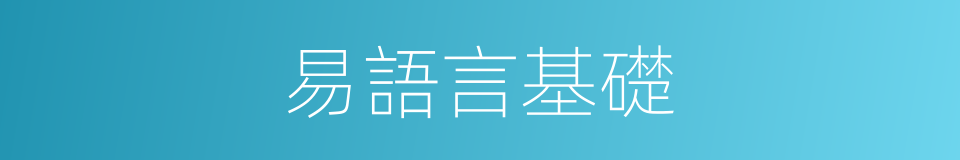 易語言基礎